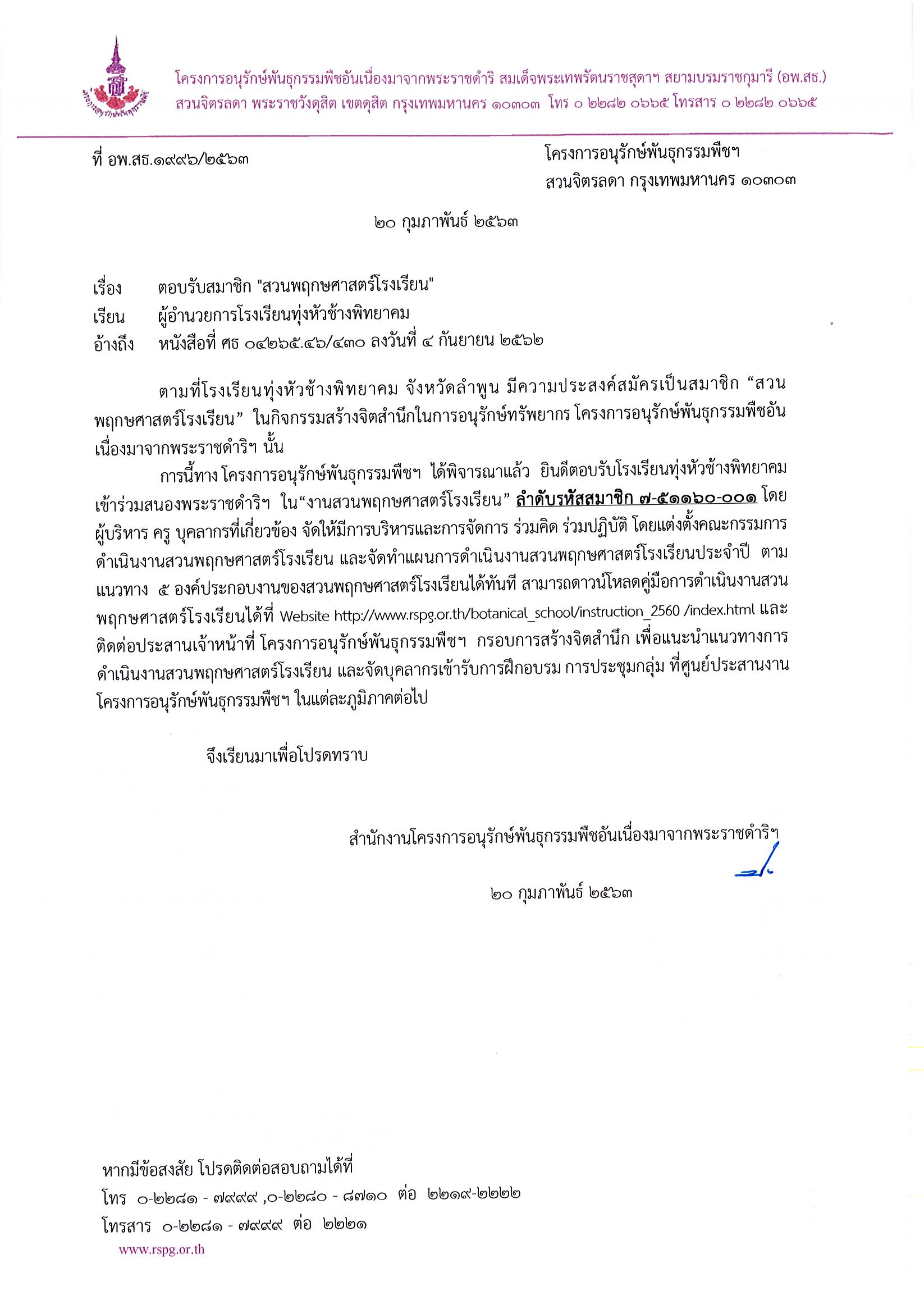 โครงการอนุรักษ์พันธุกรรมพืชอันเนื่องมาจากพระราชดำริ สมเด็จพระเทพรัตนราชสุดาฯ สยามบรมราชกุมารี (อพ.สธ.)
สวนจิตรลดา พระราชวังดุสิต เขตดุสิต กรุงเทพมหานคร ๑๐๓๐๓ โทร ๐ ๒๒๘๒ ๐๖๖๕ โทรสาร ๐ ๒๒๘๒ ๐๖๖๕

ที่ อพ.สธ.๑๙๙๖/๒๕๖๓

โครงการอนุรักษ์พันธุกรรมพืชฯ
สวนจิตรลดา กรุงเทพมหานคร ๑๐๓๐๓

๒๐ กุมภาพันธ์ ๒๕๖๓

เรื่อง ตอบรับสมาชิก "สวนพฤกษศาสตร์โรงเรียน"
เรียน ผู้อำนวยการโรงเรียนทุ่งหัวช้างพิทยาคม
อ้างถึง หนังสือที่ ศธ ๐๔๒๖๕.๔๖/๔๓๐ ลงวันที่ ๔ กันยายน ๒๕๖๒

ตามที่โรงเรียนทุ่งหัวช้างพิทยาคม จังหวัดลำพูน มีความประสงค์สมัครเป็นสมาชิก “สวนพฤกษศาสตร์โรงเรียน” ในกิจกรรมสร้างจิตสำนึกในการอนุรักษ์ทรัพยากร โครงการอนุรักษ์พันธุกรรมพืชอันเนื่องมาจากพระราชดำริฯ นั้น

การนี้ทาง โครงการอนุรักษ์พันธุกรรมพืชฯ ได้พิจารณาแล้ว ยินดีตอบรับโรงเรียนทุ่งหัวช้างพิทยาคม เข้าร่วมสนองพระราชดำริฯ ใน“งานสวนพฤกษศาสตร์โรงเรียน” ลำดับรหัสสมาชิก ๗-๕๑๑๖๐-๐๐๑ โดยผู้บริหาร ครู บุคลากรที่เกี่ยวข้อง จัดให้มีการบริหารและการจัดการ ร่วมคิด ร่วมปฏิบัติ โดยแต่งตั้งคณะกรรมการดำเนินงานสวนพฤกษศาสตร์โรงเรียน และจัดทำแผนการดำเนินงานสวนพฤกษศาสตร์โรงเรียนประจำปี ตามแนวทาง ๕ องค์ประกอบงานของสวนพฤกษศาสตร์โรงเรียนได้ทันที สามารถดาวน์โหลดคู่มือการดำเนินงานสวนพฤกษศาสตร์โรงเรียนได้ที่ Website http://www.rspg.or.th/botanical_school/instruction_2560 /index.html และติดต่อประสานเจ้าหน้าที่ โครงการอนุรักษ์พันธุกรรมพืชฯ กรอบการสร้างจิตสำนึก เพื่อแนะนำแนวทางการดำเนินงานสวนพฤกษศาสตร์โรงเรียน และจัดบุคลากรเข้ารับการฝึกอบรม การประชุมกลุ่ม ที่ศูนย์ประสานงานโครงการอนุรักษ์พันธุกรรมพืชฯ ในแต่ละภูมิภาคต่อไป

จึงเรียนมาเพื่อโปรดทราบ

สำนักงานโครงการอนุรักษ์พันธุกรรมพืชอันเนื่องมาจากพระราชดำริฯ

๒๐ กุมภาพันธ์ ๒๕๖๓

หากมีข้อสงสัย โปรดติดต่อสอบถามได้ที่
โทร ๐-๒๒๘๑ - ๗๙๙๙ ,๐-๒๒๘๐ - ๘๗๑๐ ต่อ ๒๒๑๙-๒๒๒๒
โทรสาร ๐-๒๒๘๑ - ๗๙๙๙ ต่อ ๒๒๒๑
www.rspg.or.th